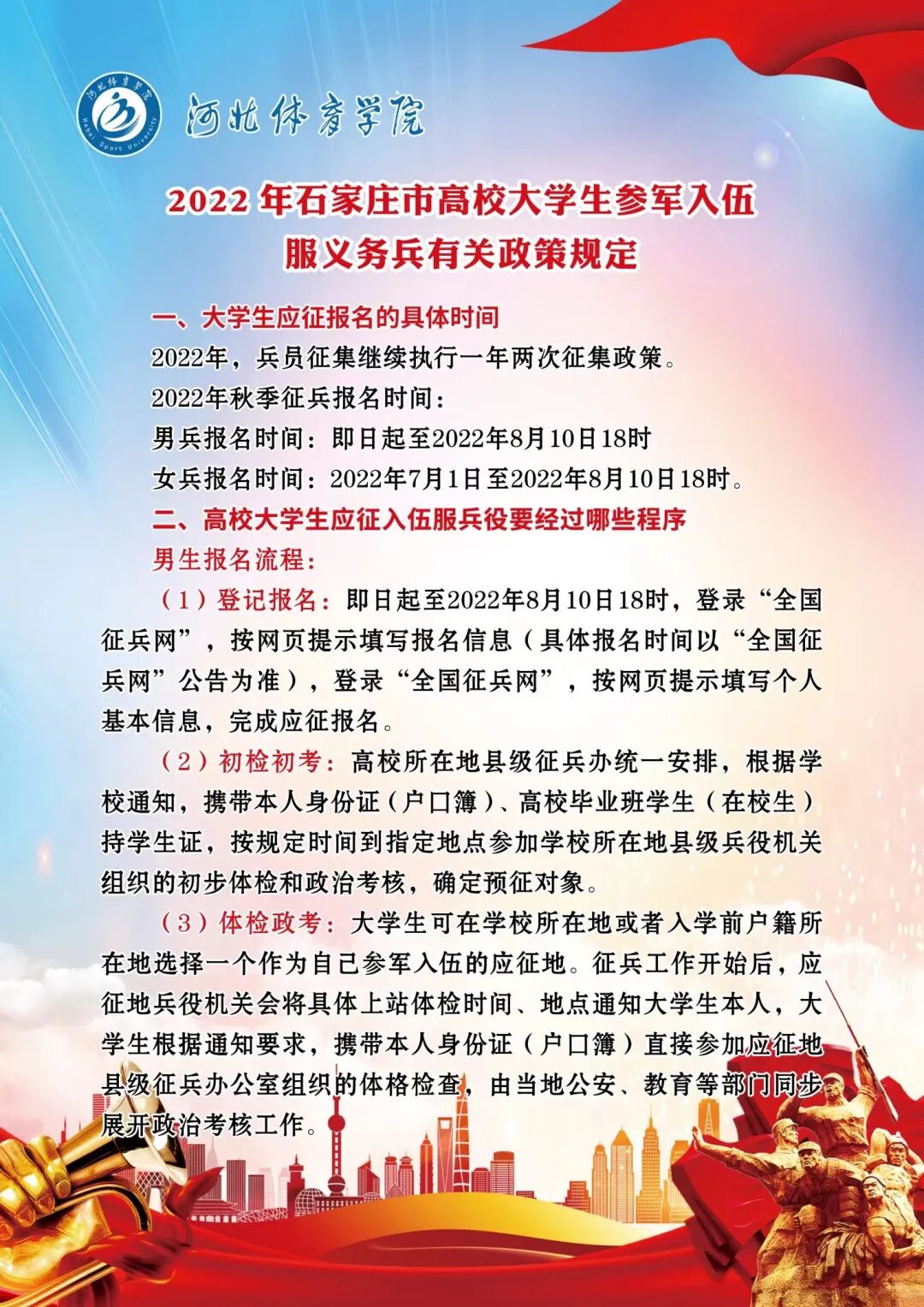 河北体育学院
Hebei Sport University

河北体育学院

2022 年石家庄市高校大学生参军入伍服义务兵有关政策规定

一、大学生应征报名的具体时间

2022年，兵员征集继续执行一年两次征集政策。

2022年秋季征兵报名时间：

男兵报名时间：即日起至2022年8月10日18时

女兵报名时间：2022年7月1日至2022年8月10日18时。

二、高校大学生应征入伍服兵役要经过哪些程序

男生报名流程：

（1）登记报名：即日起至2022年8月10日18时，登录“全国征兵网”，按网页提示填写报名信息（具体报名时间以“全国征兵网”公告为准），登录“全国征兵网”，按网页提示填写个人基本信息，完成应征报名。

（2）初检初考：高校所在地县级征兵办统一安排，根据学校通知，携带本人身份证（户口簿）、高校毕业班学生（在校生）持学生证，按规定时间到指定地点参加学校所在地县级兵役机关组织的初步体检和政治考核，确定预征对象。

（3）体检政考：大学生可在学校所在地或者入学前户籍所在地选择一个作为自己参军入伍的应征地。征兵工作开始后，应征地兵役机关会将具体上站体检时间、地点通知大学生本人，大学生根据通知要求，携带本人身份证（户口簿）直接参加应征地县级征兵办公室组织的体格检查，由当地公安、教育等部门同步展开政治考核工作。